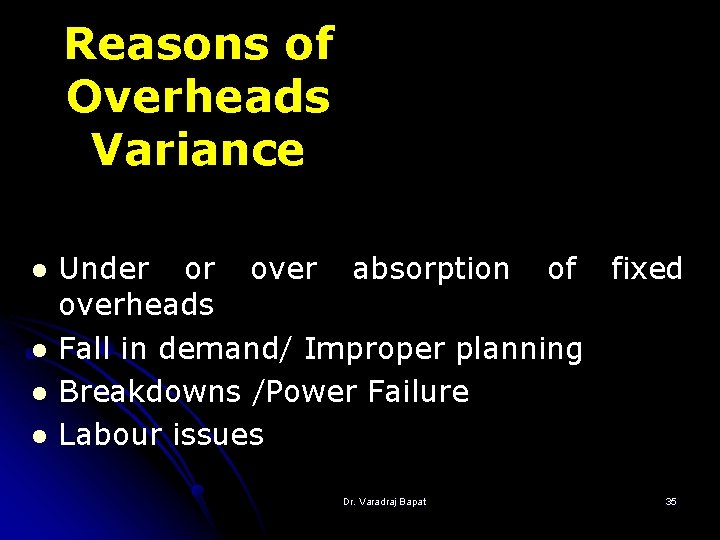 Reasons of Overheads Variance

- Under or over absorption of fixed overheads
- Fall in demand/ Improper planning
- Breakdowns /Power Failure
- Labour issues

Dr. Varadraj Bapat

35